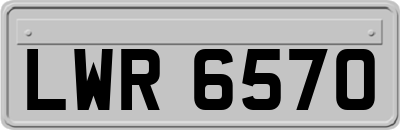 LWR 6570